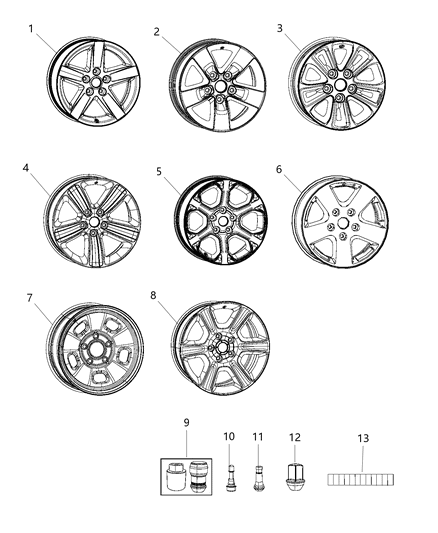 1
2
3
4
5
6
7
8
9
10
11
12
13